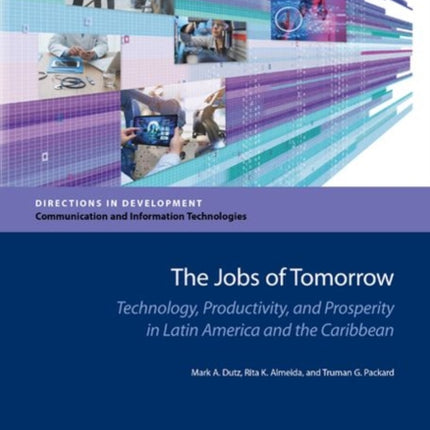 DIRECTIONS IN DEVELOPMENT
Communication and Information Technologies

The Jobs of Tomorrow

Technology, Productivity, and Prosperity in Latin America and the Caribbean

Mark A. Dutz, Rita K. Almeida, and Truman G. Packard